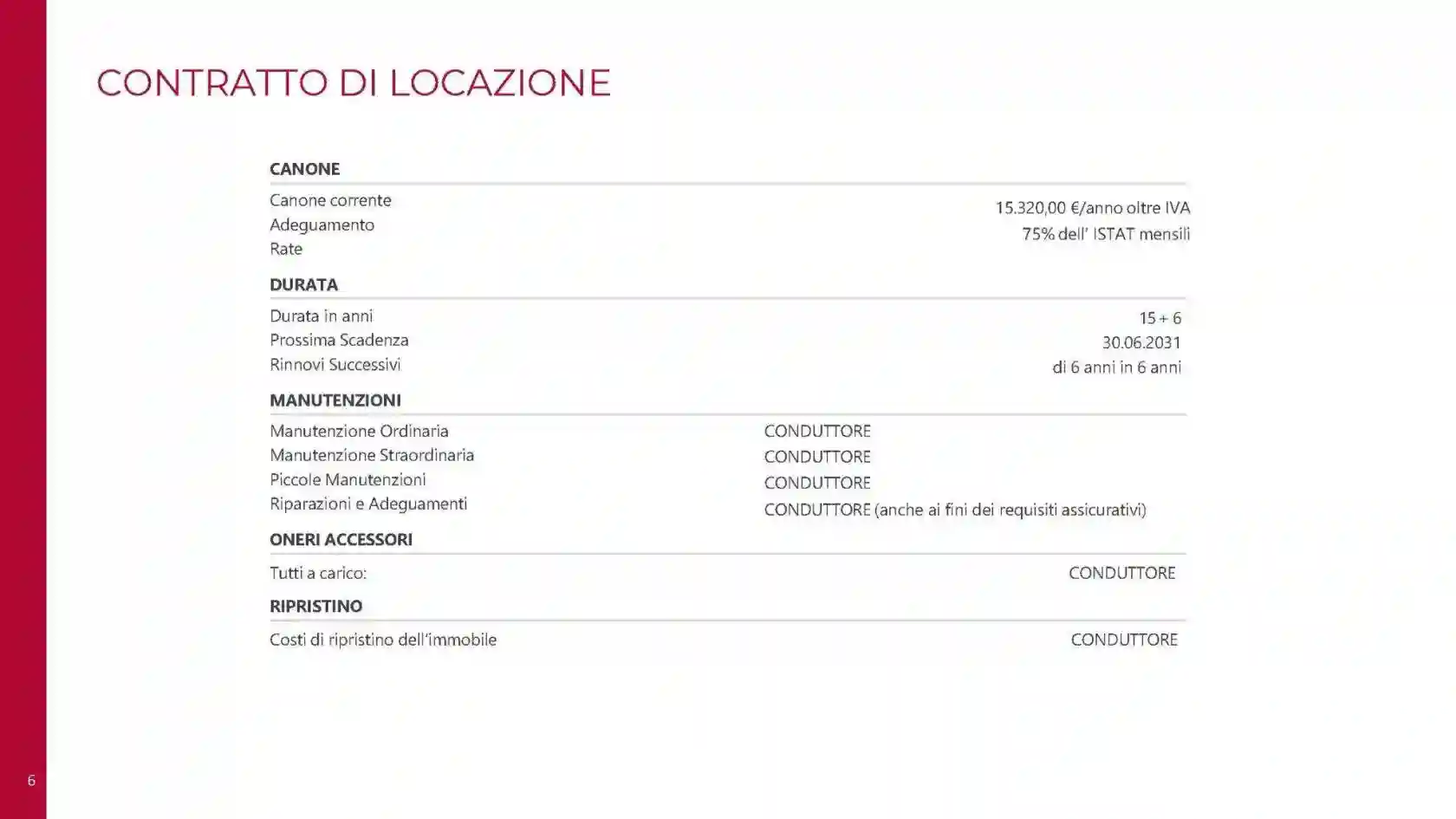 CONTRATTO DI LOCAZIONE

CANONE

Canone corrente
Adeguamento
Rate

15.320,00 €/anno oltre IVA
75% dell' ISTAT mensili

DURATA

Durata in anni
Prossima Scadenza
Rinnovi Successivi

15 + 6
30.06.2031
di 6 anni in 6 anni

MANUTENZIONI

Manutenzione Ordinaria
Manutenzione Straordinaria
Piccole Manutenzioni
Riparazioni e Adeguamenti

CONDUTTORE
CONDUTTORE
CONDUTTORE
CONDUTTORE (anche ai fini dei requisiti assicurativi)

ONERI ACCESSORI

Tutti a carico:

CONDUTTORE

RIPRISTINO

Costi di ripristino dell'immobile

CONDUTTORE

6